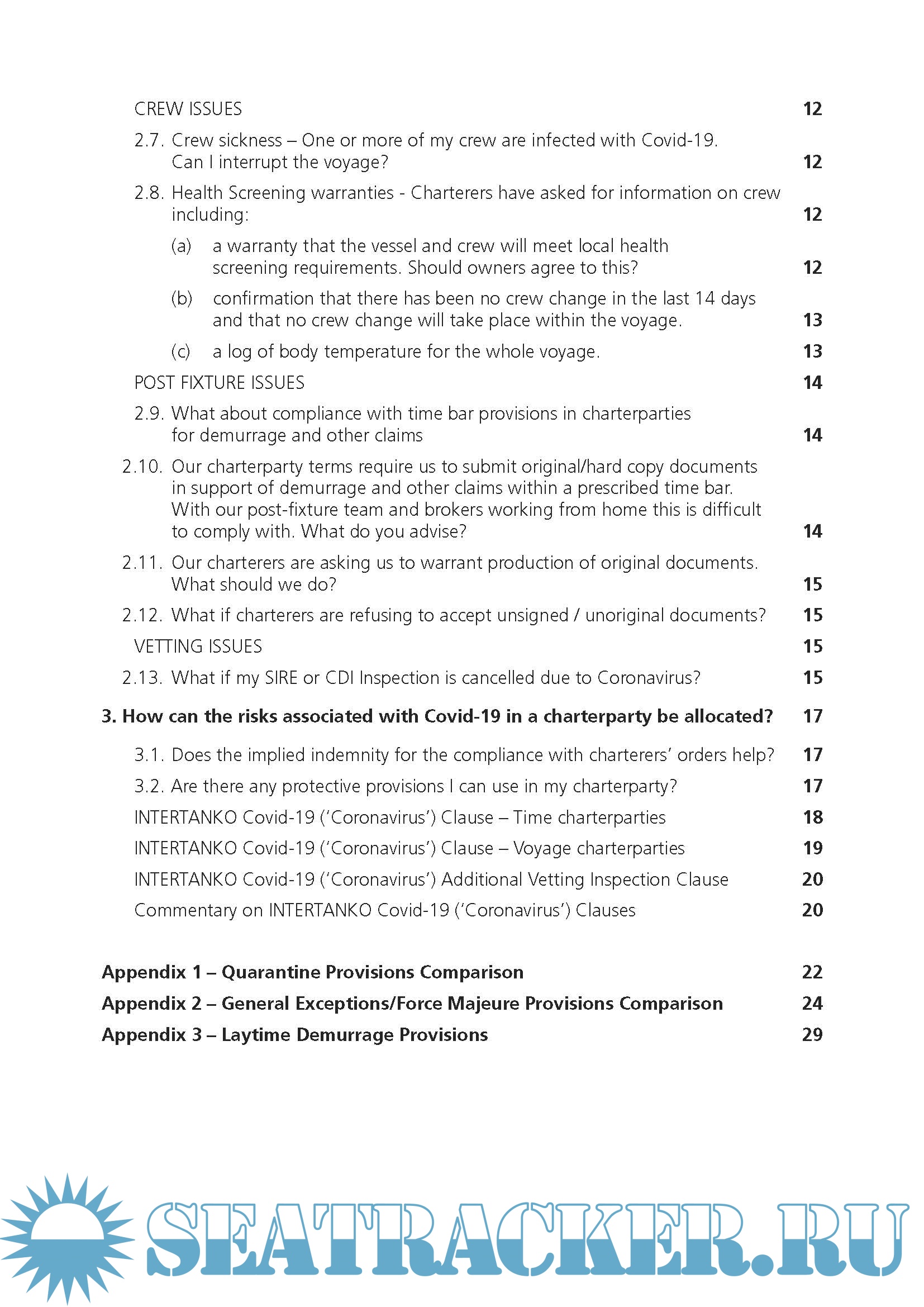 CREW ISSUES 12

2.7. Crew sickness – One or more of my crew are infected with Covid-19. Can I interrupt the voyage? 12

2.8. Health Screening warranties - Charterers have asked for information on crew including: 12

(a) a warranty that the vessel and crew will meet local health screening requirements. Should owners agree to this? 12

(b) confirmation that there has been no crew change in the last 14 days and that no crew change will take place within the voyage. 13

(c) a log of body temperature for the whole voyage. 13

POST FIXTURE ISSUES 14

2.9. What about compliance with time bar provisions in charterparties for demurrage and other claims 14

2.10. Our charterparty terms require us to submit original/hard copy documents in support of demurrage and other claims within a prescribed time bar. With our post-fixture team and brokers working from home this is difficult to comply with. What do you advise? 14

2.11. Our charterers are asking us to warrant production of original documents. What should we do? 15

2.12. What if charterers are refusing to accept unsigned / unoriginal documents? 15

VETTING ISSUES 15

2.13. What if my SIRE or CDI Inspection is cancelled due to Coronavirus? 15

3. How can the risks associated with Covid-19 in a charterparty be allocated? 17

3.1. Does the implied indemnity for the compliance with charterers' orders help? 17

3.2. Are there any protective provisions I can use in my charterparty? 17

INTERTANKO Covid-19 ('Coronavirus') Clause – Time charterparties 18

INTERTANKO Covid-19 ('Coronavirus') Clause – Voyage charterparties 19

INTERTANKO Covid-19 ('Coronavirus') Additional Vetting Inspection Clause 20

Commentary on INTERTANKO Covid-19 ('Coronavirus') Clauses 20

Appendix 1 – Quarantine Provisions Comparison 22

Appendix 2 – General Exceptions/Force Majeure Provisions Comparison 24

Appendix 3 – Laytime Demurrage Provisions 29

SEATRACKER.RU